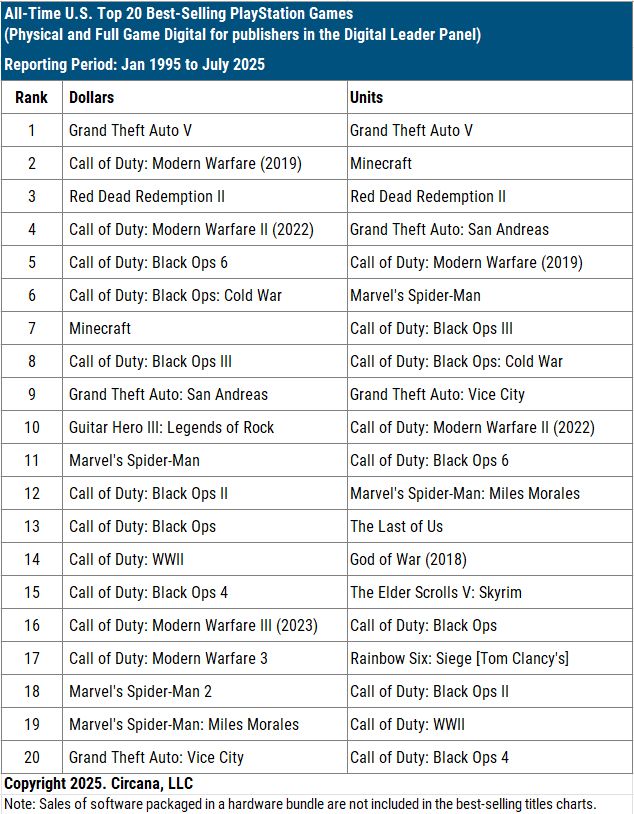 All-Time U.S. Top 20 Best-Selling PlayStation Games
(Physical and Full Game Digital for publishers in the Digital Leader Panel)

Reporting Period: Jan 1995 to July 2025

| Rank | Dollars | Units |
|---|---|---|
| 1 | Grand Theft Auto V | Grand Theft Auto V |
| 2 | Call of Duty: Modern Warfare (2019) | Minecraft |
| 3 | Red Dead Redemption II | Red Dead Redemption II |
| 4 | Call of Duty: Modern Warfare II (2022) | Grand Theft Auto: San Andreas |
| 5 | Call of Duty: Black Ops 6 | Call of Duty: Modern Warfare (2019) |
| 6 | Call of Duty: Black Ops: Cold War | Marvel's Spider-Man |
| 7 | Minecraft | Call of Duty: Black Ops III |
| 8 | Call of Duty: Black Ops III | Call of Duty: Black Ops: Cold War |
| 9 | Grand Theft Auto: San Andreas | Grand Theft Auto: Vice City |
| 10 | Guitar Hero III: Legends of Rock | Call of Duty: Modern Warfare II (2022) |
| 11 | Marvel's Spider-Man | Call of Duty: Black Ops 6 |
| 12 | Call of Duty: Black Ops II | Marvel's Spider-Man: Miles Morales |
| 13 | Call of Duty: Black Ops | The Last of Us |
| 14 | Call of Duty: WWII | God of War (2018) |
| 15 | Call of Duty: Black Ops 4 | The Elder Scrolls V: Skyrim |
| 16 | Call of Duty: Modern Warfare III (2023) | Call of Duty: Black Ops |
| 17 | Call of Duty: Modern Warfare 3 | Rainbow Six: Siege [Tom Clancy's] |
| 18 | Marvel's Spider-Man 2 | Call of Duty: Black Ops II |
| 19 | Marvel's Spider-Man: Miles Morales | Call of Duty: WWII |
| 20 | Grand Theft Auto: Vice City | Call of Duty: Black Ops 4 |

Copyright 2025. Circana, LLC
Note: Sales of software packaged in a hardware bundle are not included in the best-selling titles charts.